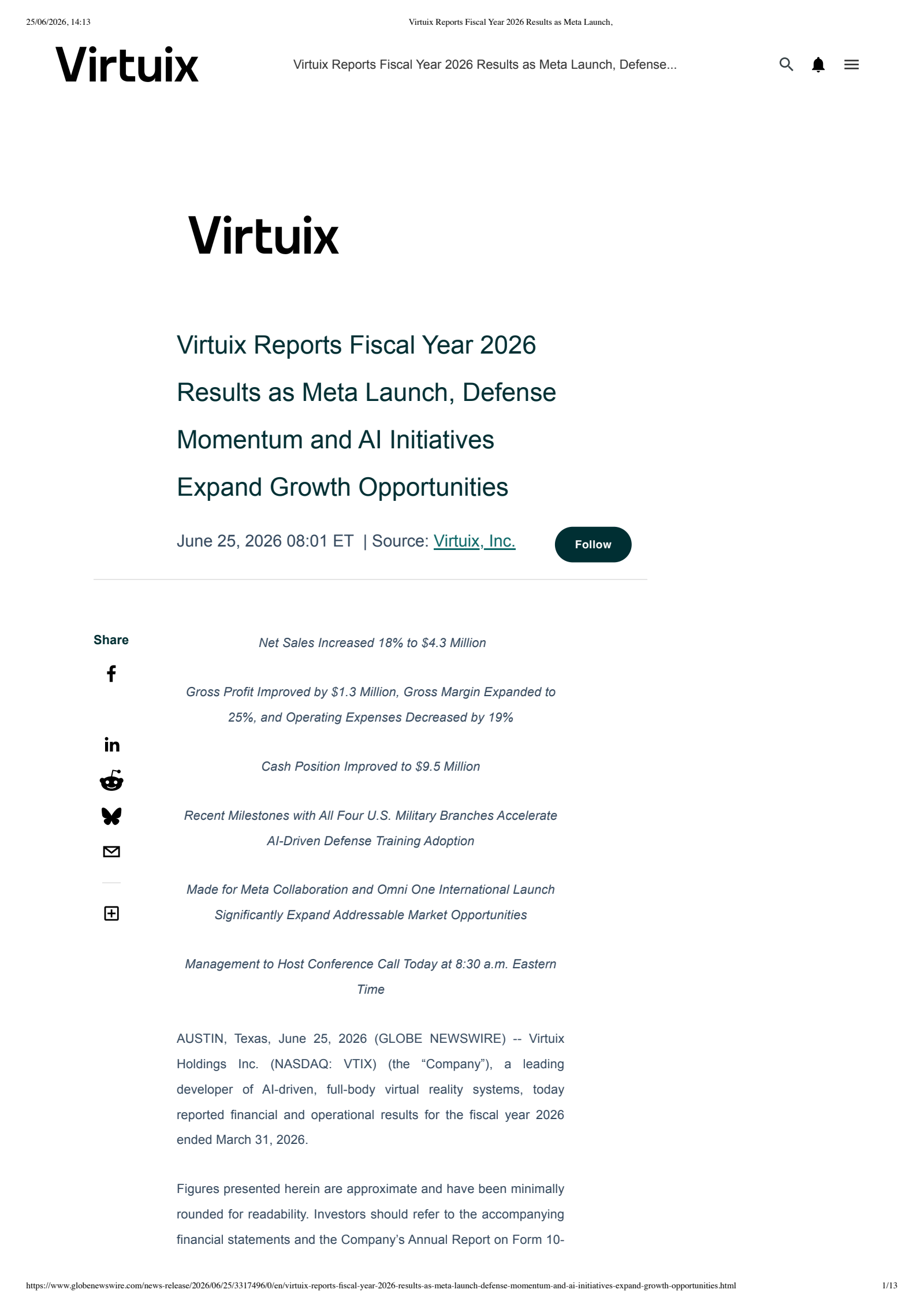 25/06/2026, 14:13

Virtuix Reports Fiscal Year 2026 Results as Meta Launch,

Virtuix

Virtuix Reports Fiscal Year 2026 Results as Meta Launch, Defense...

Virtuix

Virtuix Reports Fiscal Year 2026 Results as Meta Launch, Defense Momentum and AI Initiatives Expand Growth Opportunities

June 25, 2026 08:01 ET | Source: Virtuix, Inc.

Follow

Share

Net Sales Increased 18% to $4.3 Million

Gross Profit Improved by $1.3 Million, Gross Margin Expanded to 25%, and Operating Expenses Decreased by 19%

Cash Position Improved to $9.5 Million

Recent Milestones with All Four U.S. Military Branches Accelerate AI-Driven Defense Training Adoption

Made for Meta Collaboration and Omni One International Launch Significantly Expand Addressable Market Opportunities

Management to Host Conference Call Today at 8:30 a.m. Eastern Time

AUSTIN, Texas, June 25, 2026 (GLOBE NEWSWIRE) -- Virtuix Holdings Inc. (NASDAQ: VTIX) (the “Company”), a leading developer of AI-driven, full-body virtual reality systems, today reported financial and operational results for the fiscal year 2026 ended March 31, 2026.

Figures presented herein are approximate and have been minimally rounded for readability. Investors should refer to the accompanying financial statements and the Company’s Annual Report on Form 10-

https://www.globenewswire.com/news-release/2026/06/25/3317496/0/en/virtuix-reports-fiscal-year-2026-results-as-meta-launch-defense-momentum-and-ai-initiatives-expand-growth-opportunities.html

1/13